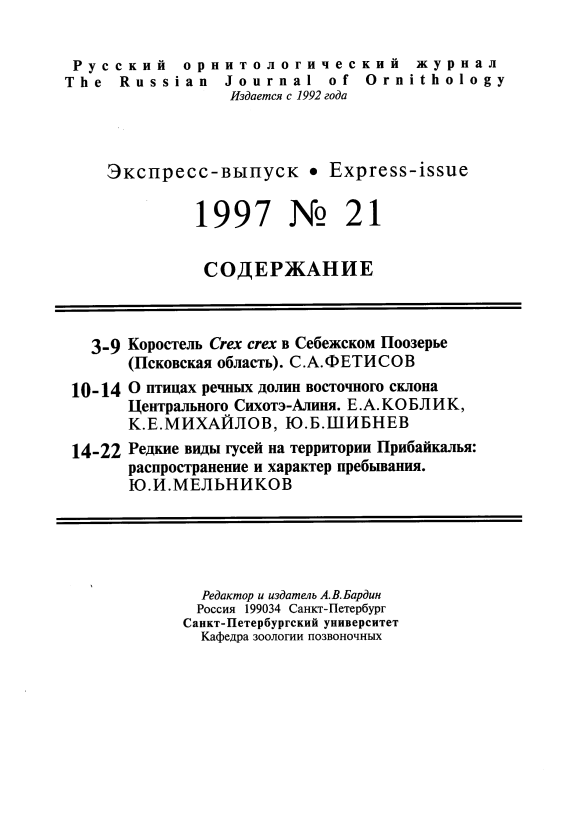 Русский орнитологический журнал
The Russian Journal of Ornithology
Издается с 1992 года

Экспресс-выпуск • Express-issue
1997 № 21

СОДЕРЖАНИЕ

3-9 Коростель Crex crex в Себежском Поозерье (Псковская область). С.А.ФЕТИСОВ

10-14 О птицах речных долин восточного склона Центрального Сихотэ-Алиня. Е.А.КОБЛИК, К.Е.МИХАЙЛОВ, Ю.Б.ШИБНЕВ

14-22 Редкие виды гусей на территории Прибайкалья: распространение и характер пребывания. Ю.И.МЕЛЬНИКОВ

Редактор и издатель А.В.Бардин
Россия 199034 Санкт-Петербург
Санкт-Петербургский университет
Кафедра зоологии позвоночных